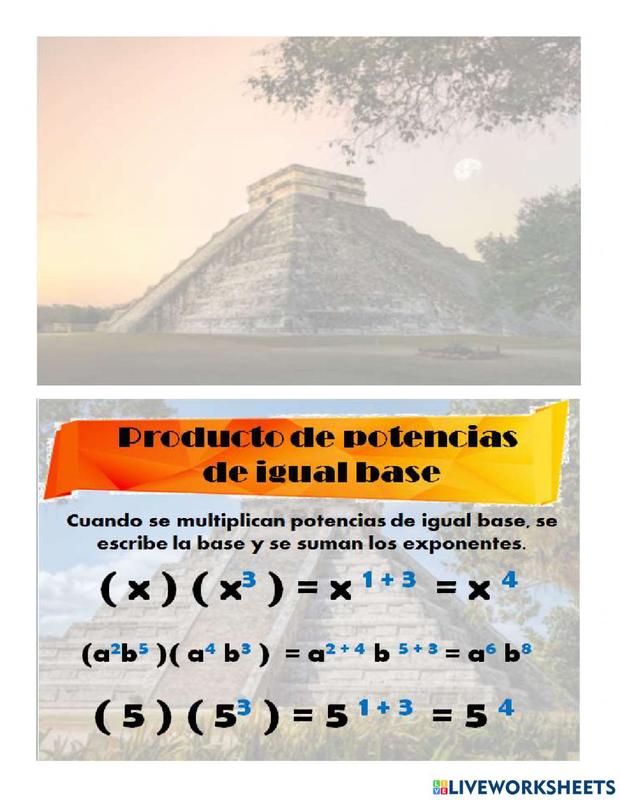 Producto de potencias de igual base

Cuando se multiplican potencias de igual base, se escribe la base y se suman los exponentes.

$(x)(x^3) = x^{1+3} = x^4$

$(a^2b^5)(a^4b^3) = a^{2+4}b^{5+3} = a^6b^8$

$(5)(5^3) = 5^{1+3} = 5^4$

LIVEWORKSHEETS